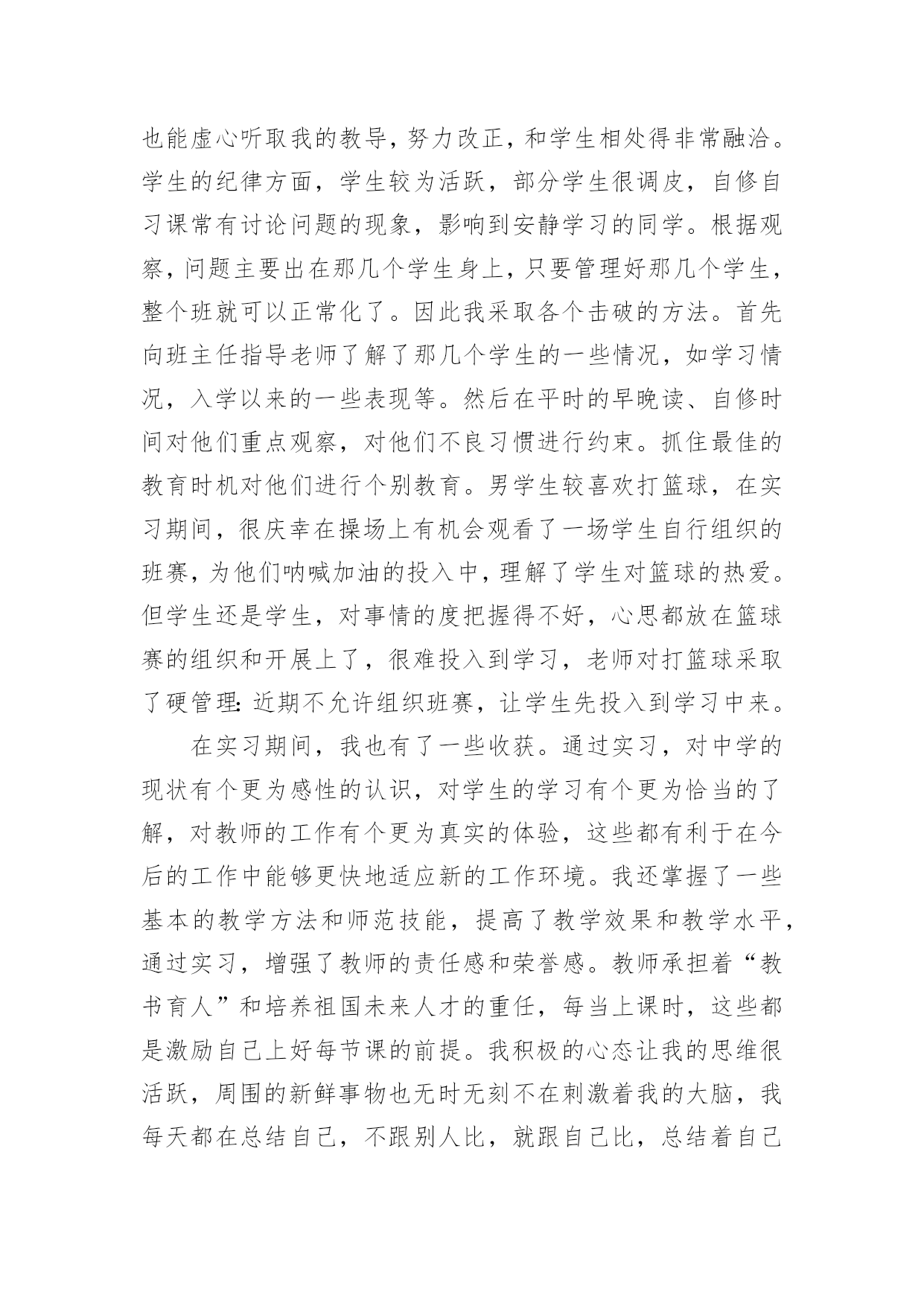 也能虚心听取我的教导，努力改正，和学生相处得非常融洽。学生的纪律方面，学生较为活跃，部分学生很调皮，自修自习课常有讨论问题的现象，影响到安静学习的同学。根据观察，问题主要出在那几个学生身上，只要管理好那几个学生，整个班就可以正常化了。因此我采取各个击破的方法。首先向班主任指导老师了解了那几个学生的一些情况，如学习情况，入学以来的一些表现等。然后在平时的早晚读、自修时间对他们重点观察，对他们不良习惯进行约束。抓住最佳的教育时机对他们进行个别教育。男学生较喜欢打篮球，在实习期间，很庆幸在操场上有机会观看了一场学生自行组织的班赛，为他们呐喊加油的投入中，理解了学生对篮球的热爱。但学生还是学生，对事情的度把握得不好，心思都放在篮球赛的组织和开展上了，很难投入到学习，老师对打篮球采取了硬管理：近期不允许组织班赛，让学生先投入到学习中来。

在实习期间，我也有了一些收获。通过实习，对中学的现状有个更为感性的认识，对学生的学习有个更为恰当的了解，对教师的工作有个更为真实的体验，这些都有利于在今后的工作中能够更快地适应新的工作环境。我还掌握了一些基本的教学方法和师范技能，提高了教学效果和教学水平，通过实习，增强了教师的责任感和荣誉感。教师承担着“教书育人”和培养祖国未来人才的重任，每当上课时，这些都是激励自己上好每节课的前提。我积极的心态让我的思维很活跃，周围的新鲜事物也无时无刻不在刺激着我的大脑，我每天都在总结自己，不跟别人比，就跟自己比，总结着自己